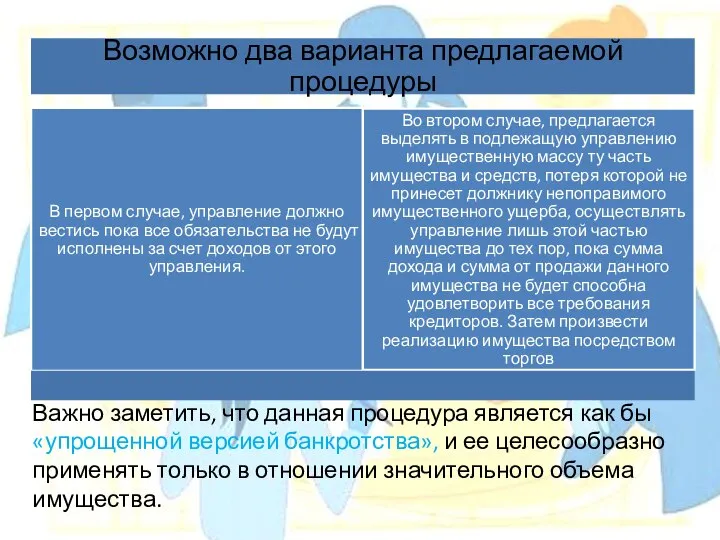 Возможно два варианта предлагаемой процедуры

В первом случае, управление должно вестись пока все обязательства не будут исполнены за счет доходов от этого управления.

Во втором случае, предлагается выделять в подлежащую управлению имущественную массу ту часть имущества и средств, потеря которой не принесет должнику непоправимого имущественного ущерба, осуществлять управление лишь этой частью имущества до тех пор, пока сумма дохода и сумма от продажи данного имущества не будет способна удовлетворить все требования кредиторов. Затем произвести реализацию имущества посредством торгов

Важно заметить, что данная процедура является как бы «упрощенной версией банкротства», и ее целесообразно применять только в отношении значительного объема имущества.